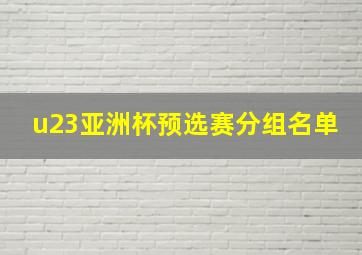 u23亚洲杯预选赛分组名单